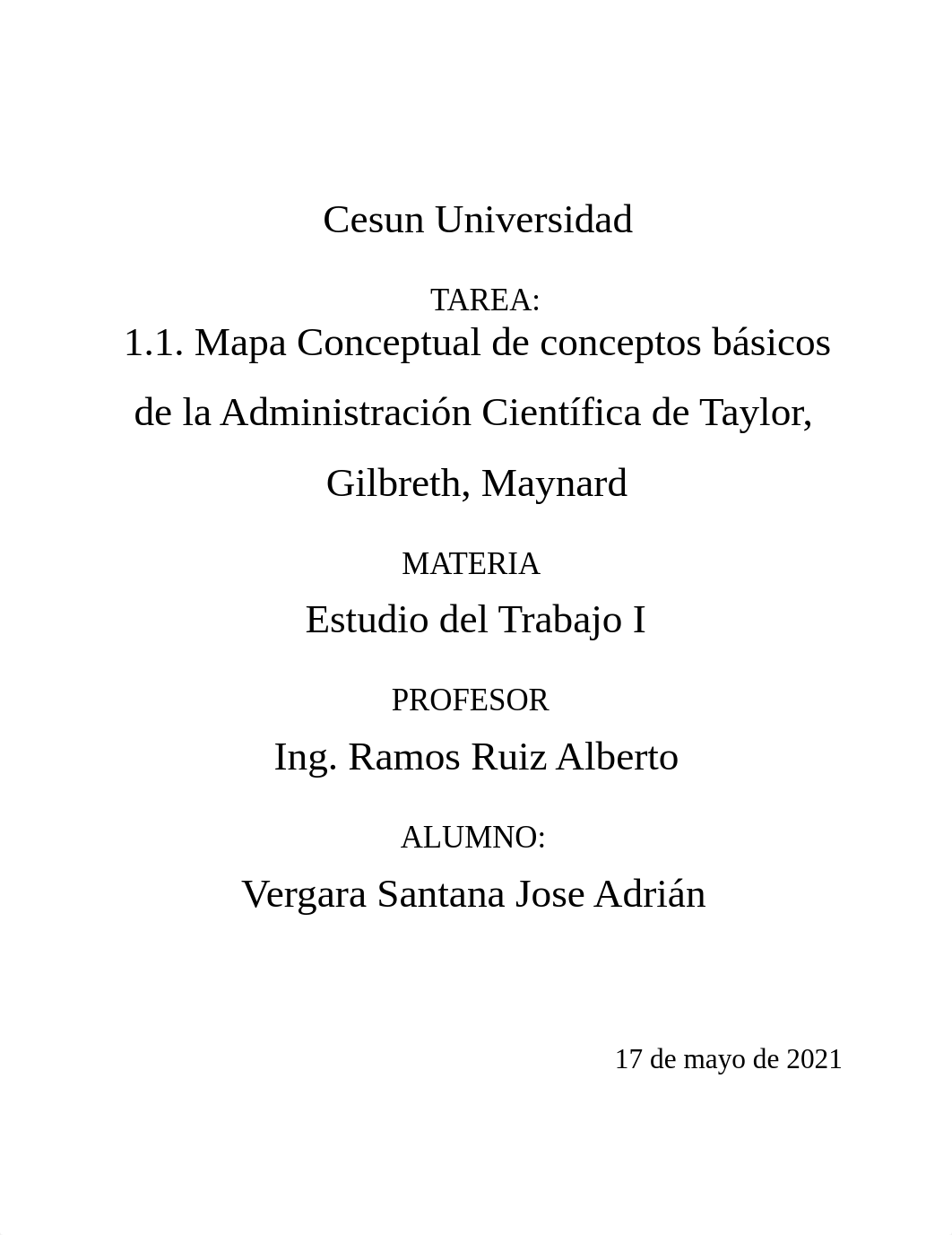 Cesun Universidad

TAREA:

1.1. Mapa Conceptual de conceptos básicos de la Administración Científica de Taylor, Gilbreth, Maynard

MATERIA

Estudio del Trabajo I

PROFESOR

Ing. Ramos Ruiz Alberto

ALUMNO:

Vergara Santana Jose Adrián

17 de mayo de 2021